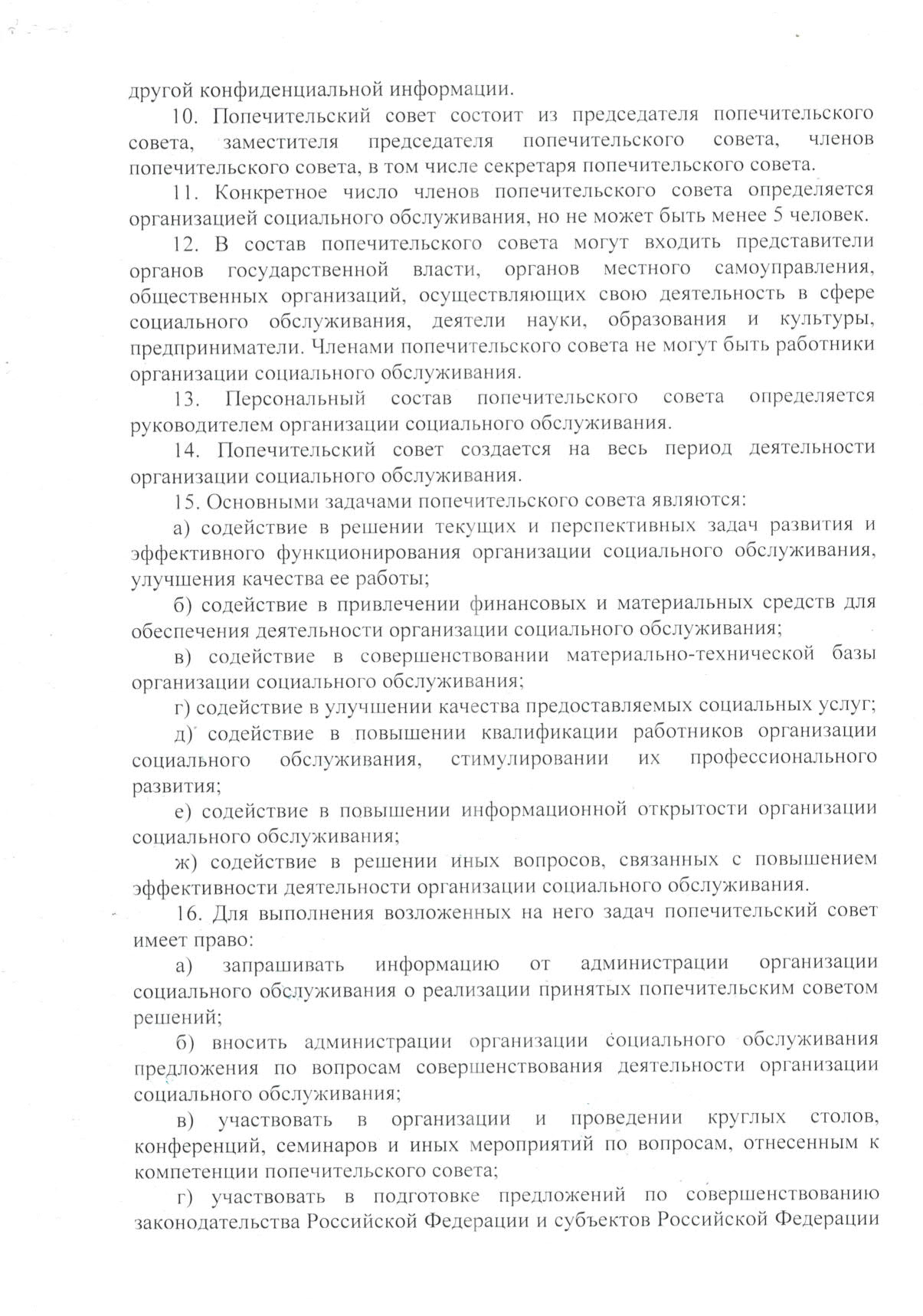 другой конфиденциальной информации.

10. Попечительский совет состоит из председателя попечительского совета, заместителя председателя попечительского совета, членов попечительского совета, в том числе секретаря попечительского совета.

11. Конкретное число членов попечительского совета определяется организацией социального обслуживания, но не может быть менее 5 человек.

12. В состав попечительского совета могут входить представители органов государственной власти, органов местного самоуправления, общественных организаций, осуществляющих свою деятельность в сфере социального обслуживания, деятели науки, образования и культуры, предприниматели. Членами попечительского совета не могут быть работники организации социального обслуживания.

13. Персональный состав попечительского совета определяется руководителем организации социального обслуживания.

14. Попечительский совет создается на весь период деятельности организации социального обслуживания.

15. Основными задачами попечительского совета являются:

а) содействие в решении текущих и перспективных задач развития и эффективного функционирования организации социального обслуживания, улучшения качества ее работы;

б) содействие в привлечении финансовых и материальных средств для обеспечения деятельности организации социального обслуживания;

в) содействие в совершенствовании материально-технической базы организации социального обслуживания;

г) содействие в улучшении качества предоставляемых социальных услуг;

д) содействие в повышении квалификации работников организации социального обслуживания, стимулировании их профессионального развития;

е) содействие в повышении информационной открытости организации социального обслуживания;

ж) содействие в решении иных вопросов, связанных с повышением эффективности деятельности организации социального обслуживания.

16. Для выполнения возложенных на него задач попечительский совет имеет право:

а) запрашивать информацию от администрации организации социального обслуживания о реализации принятых попечительским советом решений;

б) вносить администрации организации социального обслуживания предложения по вопросам совершенствования деятельности организации социального обслуживания;

в) участвовать в организации и проведении круглых столов, конференций, семинаров и иных мероприятий по вопросам, отнесенным к компетенции попечительского совета;

г) участвовать в подготовке предложений по совершенствованию законодательства Российской Федерации и субъектов Российской Федерации